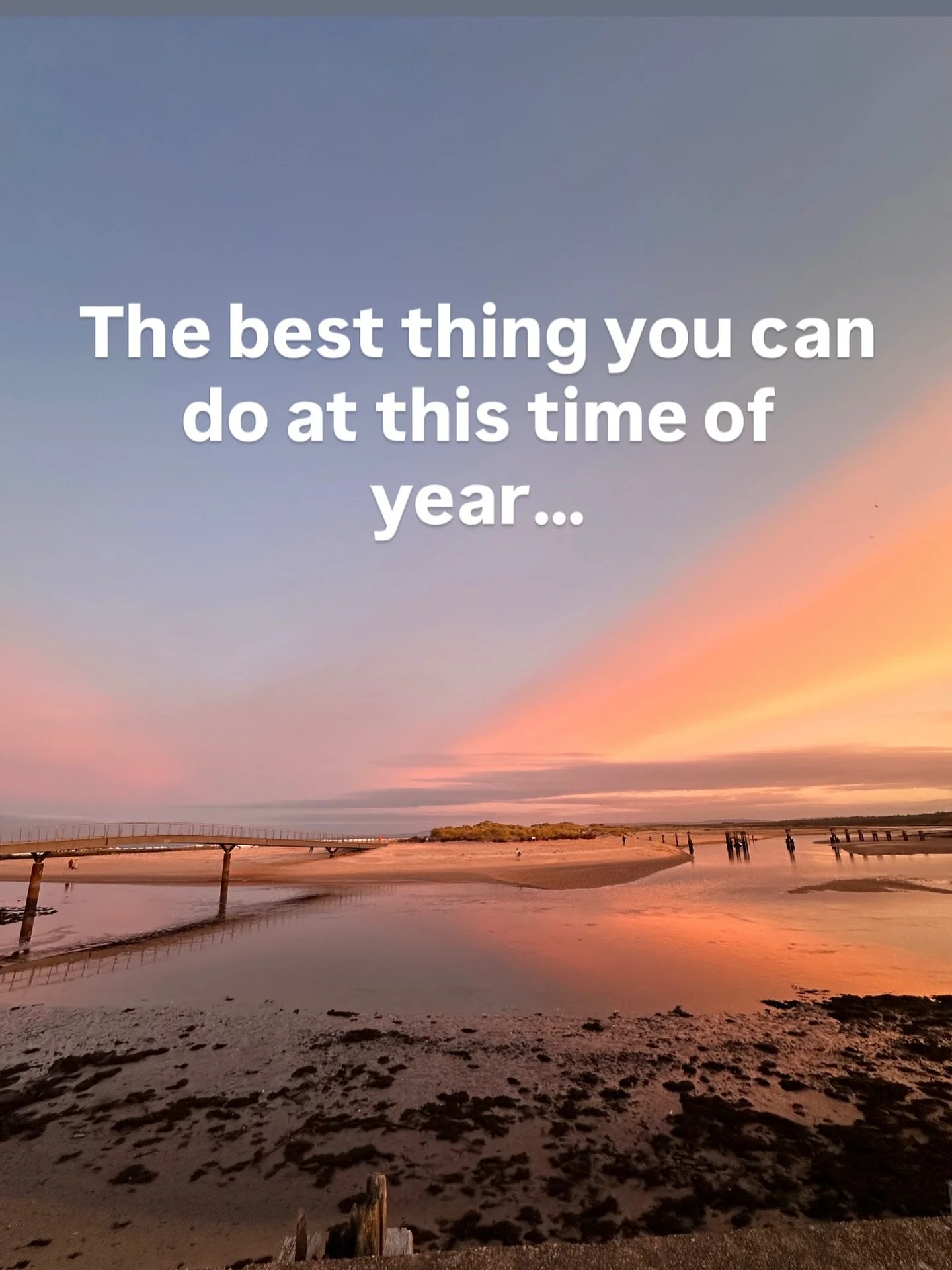 The best thing you can do at this time of year...